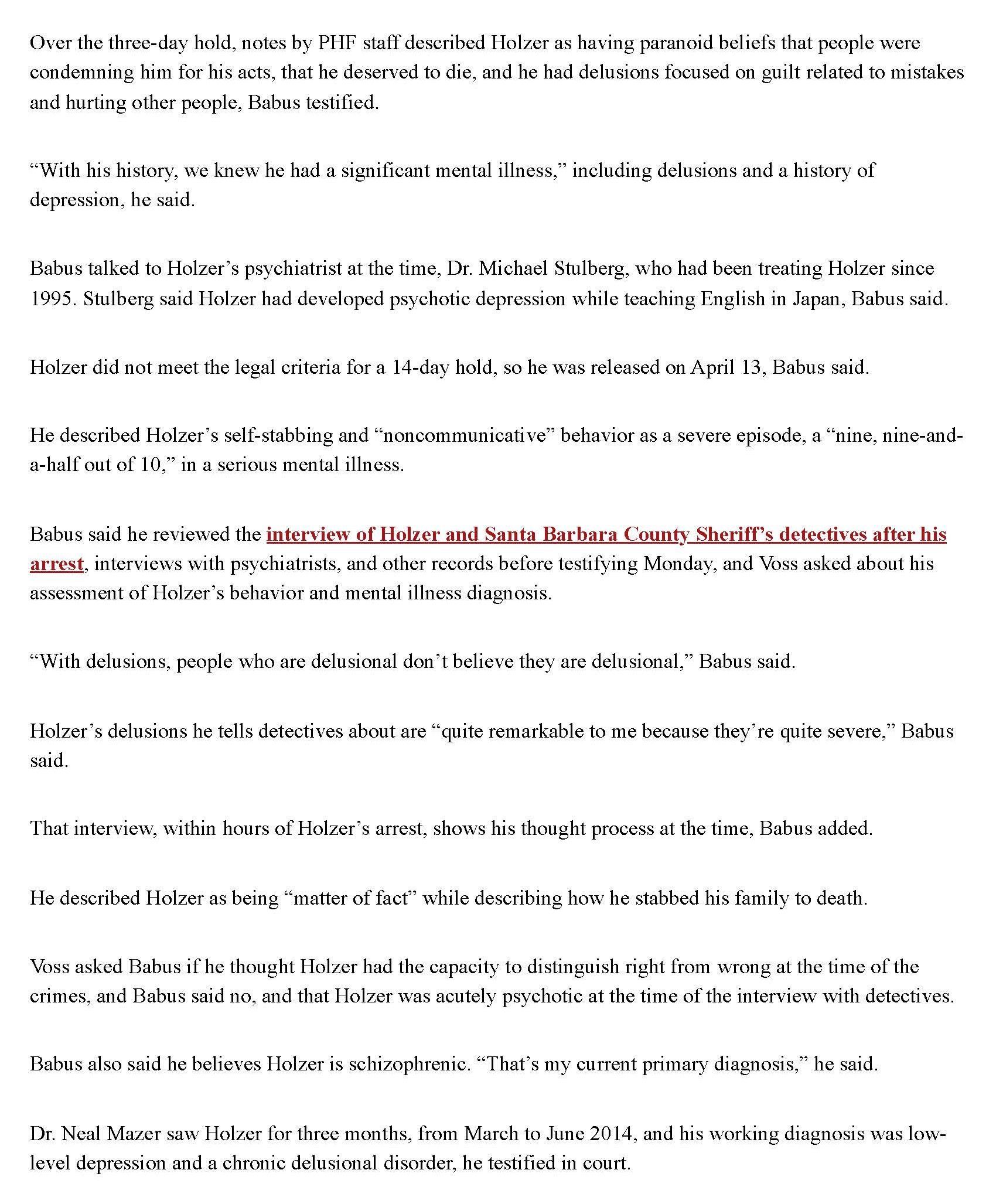 Over the three-day hold, notes by PHF staff described Holzer as having paranoid beliefs that people were condemning him for his acts, that he deserved to die, and he had delusions focused on guilt related to mistakes and hurting other people, Babus testified.

“With his history, we knew he had a significant mental illness,” including delusions and a history of depression, he said.

Babus talked to Holzer’s psychiatrist at the time, Dr. Michael Stulberg, who had been treating Holzer since 1995. Stulberg said Holzer had developed psychotic depression while teaching English in Japan, Babus said.

Holzer did not meet the legal criteria for a 14-day hold, so he was released on April 13, Babus said.

He described Holzer’s self-stabbing and “noncommunicative” behavior as a severe episode, a “nine, nine-and-a-half out of 10,” in a serious mental illness.

Babus said he reviewed the interview of Holzer and Santa Barbara County Sheriff’s detectives after his arrest, interviews with psychiatrists, and other records before testifying Monday, and Voss asked about his assessment of Holzer’s behavior and mental illness diagnosis.

“With delusions, people who are delusional don’t believe they are delusional,” Babus said.

Holzer’s delusions he tells detectives about are “quite remarkable to me because they’re quite severe,” Babus said.

That interview, within hours of Holzer’s arrest, shows his thought process at the time, Babus added.

He described Holzer as being “matter of fact” while describing how he stabbed his family to death.

Voss asked Babus if he thought Holzer had the capacity to distinguish right from wrong at the time of the crimes, and Babus said no, and that Holzer was acutely psychotic at the time of the interview with detectives.

Babus also said he believes Holzer is schizophrenic. “That’s my current primary diagnosis,” he said.

Dr. Neal Mazer saw Holzer for three months, from March to June 2014, and his working diagnosis was low-level depression and a chronic delusional disorder, he testified in court.